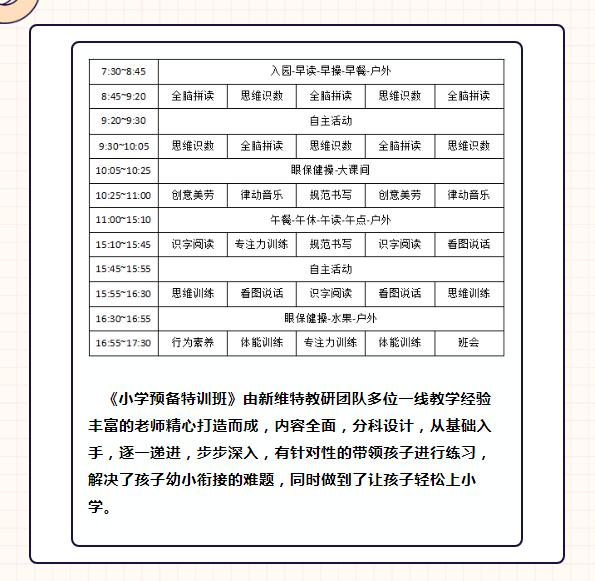 | 7:30~8:45 | 入园-早读-早操-早餐-户外 | | | | |
|---|---|---|---|---|---|
| 8:45~9:20 | 全脑拼读 | 思维识数 | 全脑拼读 | 思维识数 | 全脑拼读 |
| 9:20~9:30 | 自主活动 | | | | |
| 9:30~10:05 | 思维识数 | 全脑拼读 | 思维识数 | 全脑拼读 | 思维识数 |
| 10:05~10:25 | 眼保健操-大课间 | | | | |
| 10:25~11:00 | 创意美劳 | 律动音乐 | 规范书写 | 创意美劳 | 律动音乐 |
| 11:00~15:10 | 午餐-午休-午读-午点-户外 | | | | |
| 15:10~15:45 | 识字阅读 | 专注力训练 | 规范书写 | 识字阅读 | 看图说话 |
| 15:45~15:55 | 自主活动 | | | | |
| 15:55~16:30 | 思维训练 | 看图说话 | 识字阅读 | 看图说话 | 思维训练 |
| 16:30~16:55 | 眼保健操-水果-户外 | | | | |
| 16:55~17:30 | 行为素养 | 体能训练 | 专注力训练 | 体能训练 | 班会 |

《小学预备特训班》由新维特教研团队多位一线教学经验丰富的老师精心打造而成，内容全面，分科设计，从基础入手，逐一递进，步步深入，有针对性的带领孩子进行练习，解决了孩子幼小衔接的难题，同时做到了让孩子轻松上小学。